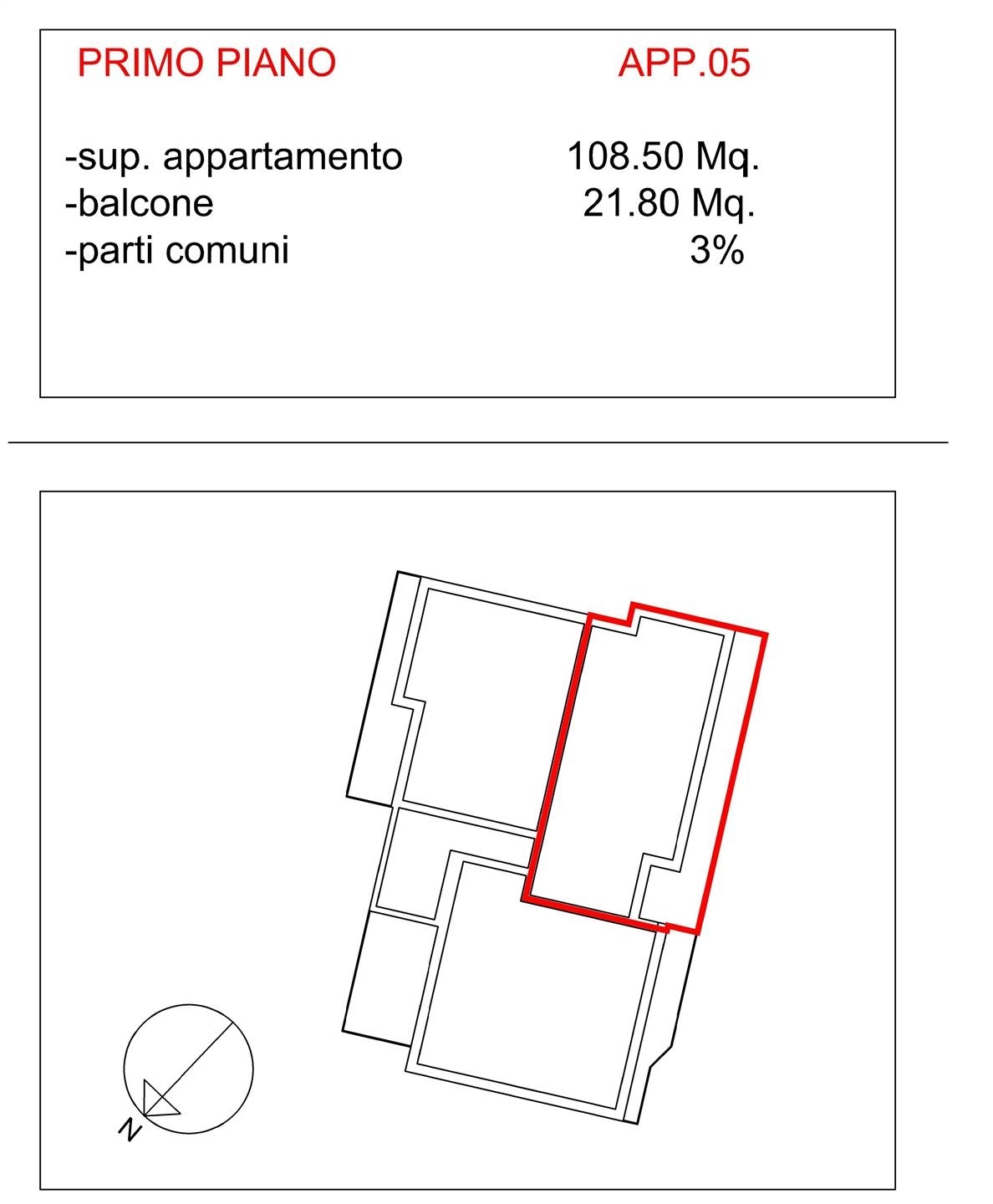 PRIMO PIANO APP.05

-sup. appartamento 108.50 Mq.
-balcone 21.80 Mq.
-parti comuni 3%

N